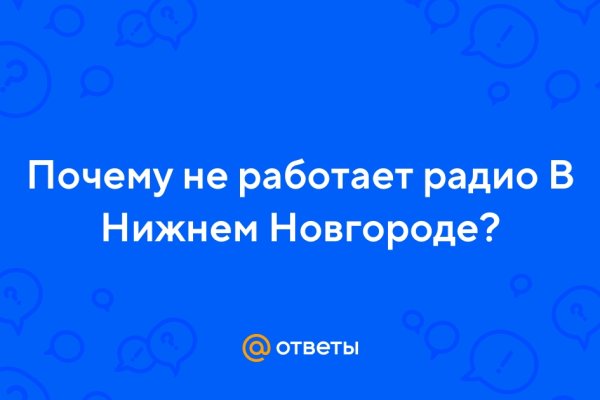 Почему не работает радио В Нижнем Новгороде?

@ ответы